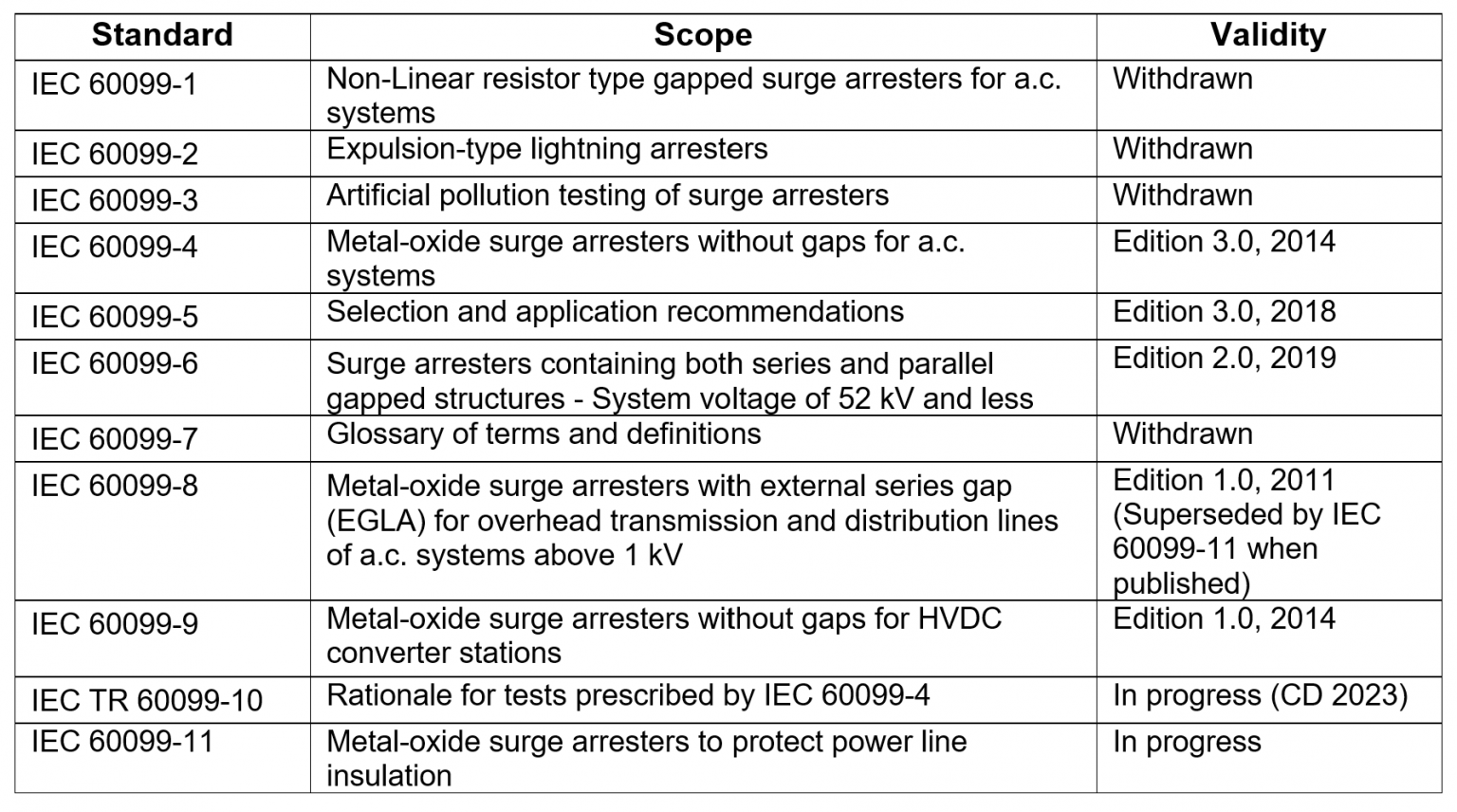 | Standard | Scope | Validity |
|---|---|---|
| IEC 60099-1 | Non-Linear resistor type gapped surge arresters for a.c. systems | Withdrawn |
| IEC 60099-2 | Expulsion-type lightning arresters | Withdrawn |
| IEC 60099-3 | Artificial pollution testing of surge arresters | Withdrawn |
| IEC 60099-4 | Metal-oxide surge arresters without gaps for a.c. systems | Edition 3.0, 2014 |
| IEC 60099-5 | Selection and application recommendations | Edition 3.0, 2018 |
| IEC 60099-6 | Surge arresters containing both series and parallel gapped structures - System voltage of 52 kV and less | Edition 2.0, 2019 |
| IEC 60099-7 | Glossary of terms and definitions | Withdrawn |
| IEC 60099-8 | Metal-oxide surge arresters with external series gap (EGLA) for overhead transmission and distribution lines of a.c. systems above 1 kV | Edition 1.0, 2011 (Superseded by IEC 60099-11 when published) |
| IEC 60099-9 | Metal-oxide surge arresters without gaps for HVDC converter stations | Edition 1.0, 2014 |
| IEC TR 60099-10 | Rationale for tests prescribed by IEC 60099-4 | In progress (CD 2023) |
| IEC 60099-11 | Metal-oxide surge arresters to protect power line insulation | In progress |